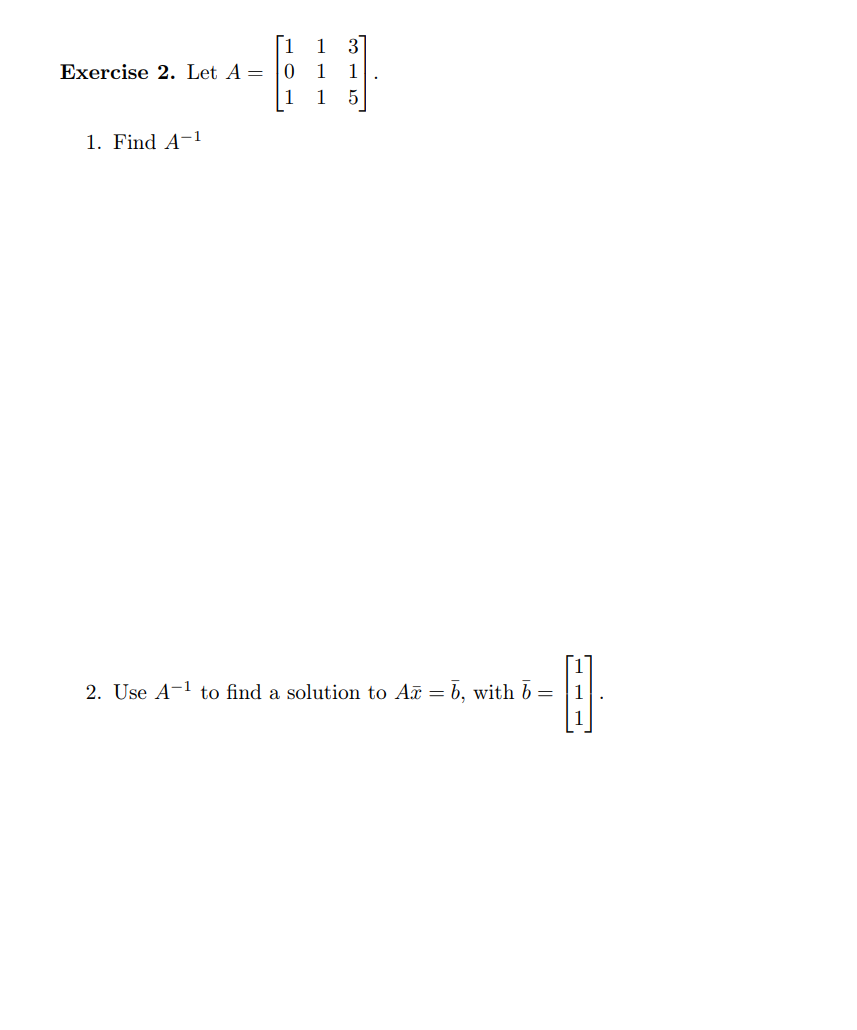 **Exercise 2.** Let $A = \begin{bmatrix} 1 & 1 & 3 \\ 0 & 1 & 1 \\ 1 & 1 & 5 \end{bmatrix}$.

1. Find $A^{-1}$

2. Use $A^{-1}$ to find a solution to $A\bar{x} = \bar{b}$, with $\bar{b} = \begin{bmatrix} 1 \\ 1 \\ 1 \end{bmatrix}$.